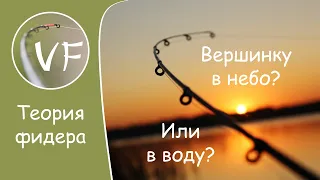 VF

Теория фидера

Вершинку в небо?

Или в воду?